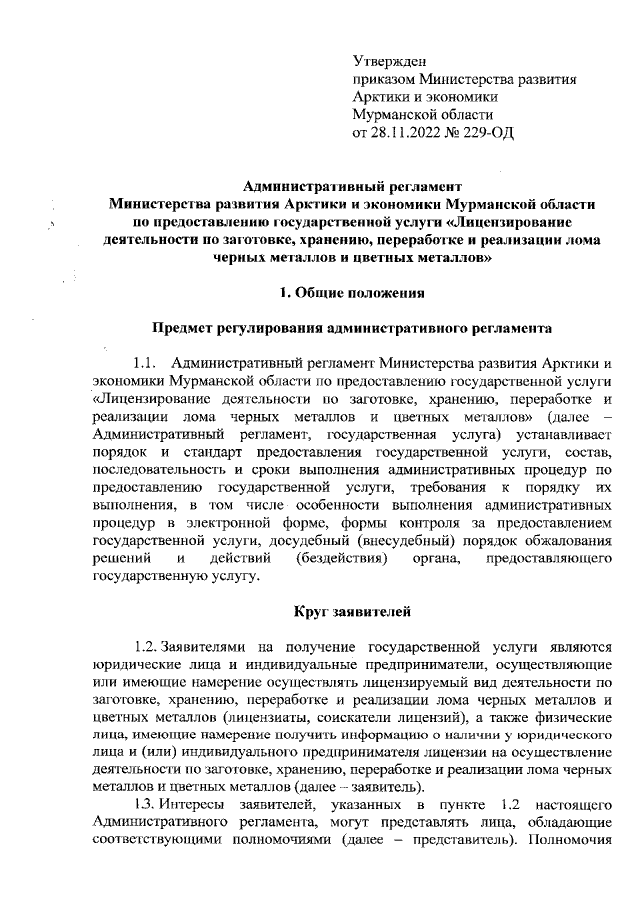 Утвержден
приказом Министерства развития Арктики и экономики Мурманской области
от 28.11.2022 № 229-ОД

Административный регламент
Министерства развития Арктики и экономики Мурманской области
по предоставлению государственной услуги «Лицензирование деятельности по заготовке, хранению, переработке и реализации лома черных металлов и цветных металлов»

1. Общие положения

Предмет регулирования административного регламента

1.1. Административный регламент Министерства развития Арктики и экономики Мурманской области по предоставлению государственной услуги «Лицензирование деятельности по заготовке, хранению, переработке и реализации лома черных металлов и цветных металлов» (далее – Административный регламент, государственная услуга) устанавливает порядок и стандарт предоставления государственной услуги, состав, последовательность и сроки выполнения административных процедур по предоставлению государственной услуги, требования к порядку их выполнения, в том числе особенности выполнения административных процедур в электронной форме, формы контроля за предоставлением государственной услуги, досудебный (внесудебный) порядок обжалования решений и действий (бездействия) органа, предоставляющего государственную услугу.

Круг заявителей

1.2. Заявителями на получение государственной услуги являются юридические лица и индивидуальные предприниматели, осуществляющие или имеющие намерение осуществлять лицензируемый вид деятельности по заготовке, хранению, переработке и реализации лома черных металлов и цветных металлов (лицензиаты, соискатели лицензий), а также физические лица, имеющие намерение получить информацию о наличии у юридического лица и (или) индивидуального предпринимателя лицензии на осуществление деятельности по заготовке, хранению, переработке и реализации лома черных металлов и цветных металлов (далее – заявитель).

1.3. Интересы заявителей, указанных в пункте 1.2 настоящего Административного регламента, могут представлять лица, обладающие соответствующими полномочиями (далее – представитель). Полномочия